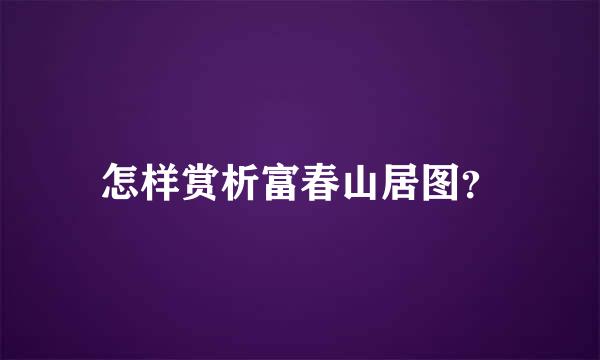 怎样赏析富春山居图?